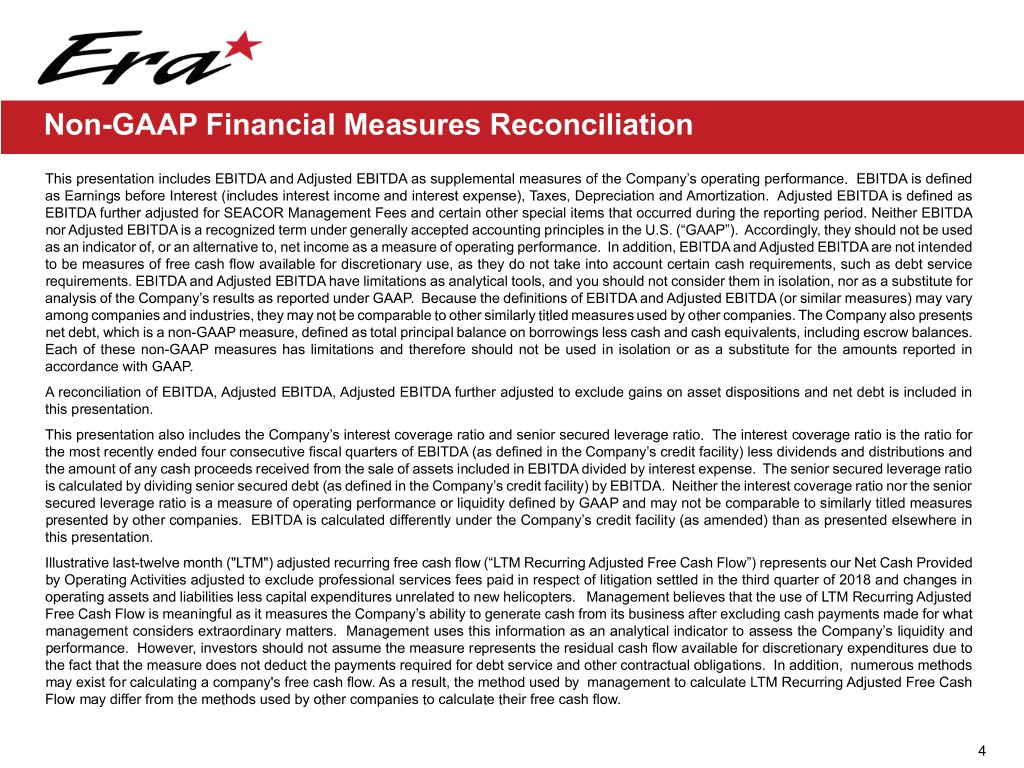 Era

Non-GAAP Financial Measures Reconciliation

This presentation includes EBITDA and Adjusted EBITDA as supplemental measures of the Company's operating performance. EBITDA is defined as Earnings before Interest (includes interest income and interest expense), Taxes, Depreciation and Amortization. Adjusted EBITDA is defined as EBITDA further adjusted for SEACOR Management Fees and certain other special items that occurred during the reporting period. Neither EBITDA nor Adjusted EBITDA is a recognized term under generally accepted accounting principles in the U.S. ("GAAP"). Accordingly, they should not be used as an indicator of, or an alternative to, net income as a measure of operating performance. In addition, EBITDA and Adjusted EBITDA are not intended to be measures of free cash flow available for discretionary use, as they do not take into account certain cash requirements, such as debt service requirements. EBITDA and Adjusted EBITDA have limitations as analytical tools, and you should not consider them in isolation, nor as a substitute for analysis of the Company's results as reported under GAAP. Because the definitions of EBITDA and Adjusted EBITDA (or similar measures) may vary among companies and industries, they may not be comparable to other similarly titled measures used by other companies. The Company also presents net debt, which is a non-GAAP measure, defined as total principal balance on borrowings less cash and cash equivalents, including escrow balances. Each of these non-GAAP measures has limitations and therefore should not be used in isolation or as a substitute for the amounts reported in accordance with GAAP.

A reconciliation of EBITDA, Adjusted EBITDA, Adjusted EBITDA further adjusted to exclude gains on asset dispositions and net debt is included in this presentation.

This presentation also includes the Company's interest coverage ratio and senior secured leverage ratio. The interest coverage ratio is the ratio for the most recently ended four consecutive fiscal quarters of EBITDA (as defined in the Company's credit facility) less dividends and distributions and the amount of any cash proceeds received from the sale of assets included in EBITDA divided by interest expense. The senior secured leverage ratio is calculated by dividing senior secured debt (as defined in the Company's credit facility) by EBITDA. Neither the interest coverage ratio nor the senior secured leverage ratio is a measure of operating performance or liquidity defined by GAAP and may not be comparable to similarly titled measures presented by other companies. EBITDA is calculated differently under the Company's credit facility (as amended) than as presented elsewhere in this presentation.

Illustrative last-twelve month ("LTM") adjusted recurring free cash flow ("LTM Recurring Adjusted Free Cash Flow") represents our Net Cash Provided by Operating Activities adjusted to exclude professional services fees paid in respect of litigation settled in the third quarter of 2018 and changes in operating assets and liabilities less capital expenditures unrelated to new helicopters. Management believes that the use of LTM Recurring Adjusted Free Cash Flow is meaningful as it measures the Company's ability to generate cash from its business after excluding cash payments made for what management considers extraordinary matters. Management uses this information as an analytical indicator to assess the Company's liquidity and performance. However, investors should not assume the measure represents the residual cash flow available for discretionary expenditures due to the fact that the measure does not deduct the payments required for debt service and other contractual obligations. In addition, numerous methods may exist for calculating a company's free cash flow. As a result, the method used by management to calculate LTM Recurring Adjusted Free Cash Flow may differ from the methods used by other companies to calculate their free cash flow.

4